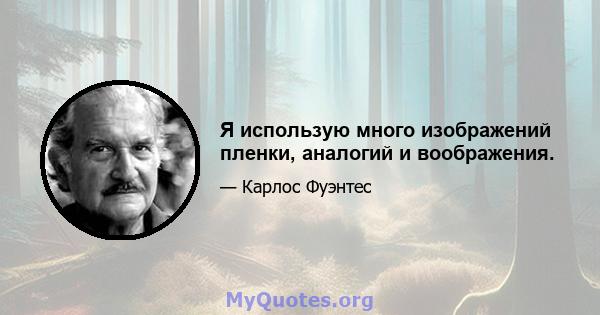 Я использую много изображений пленки, аналогий и воображения.

— Карлос Фуэнтес

MyQuotes.org